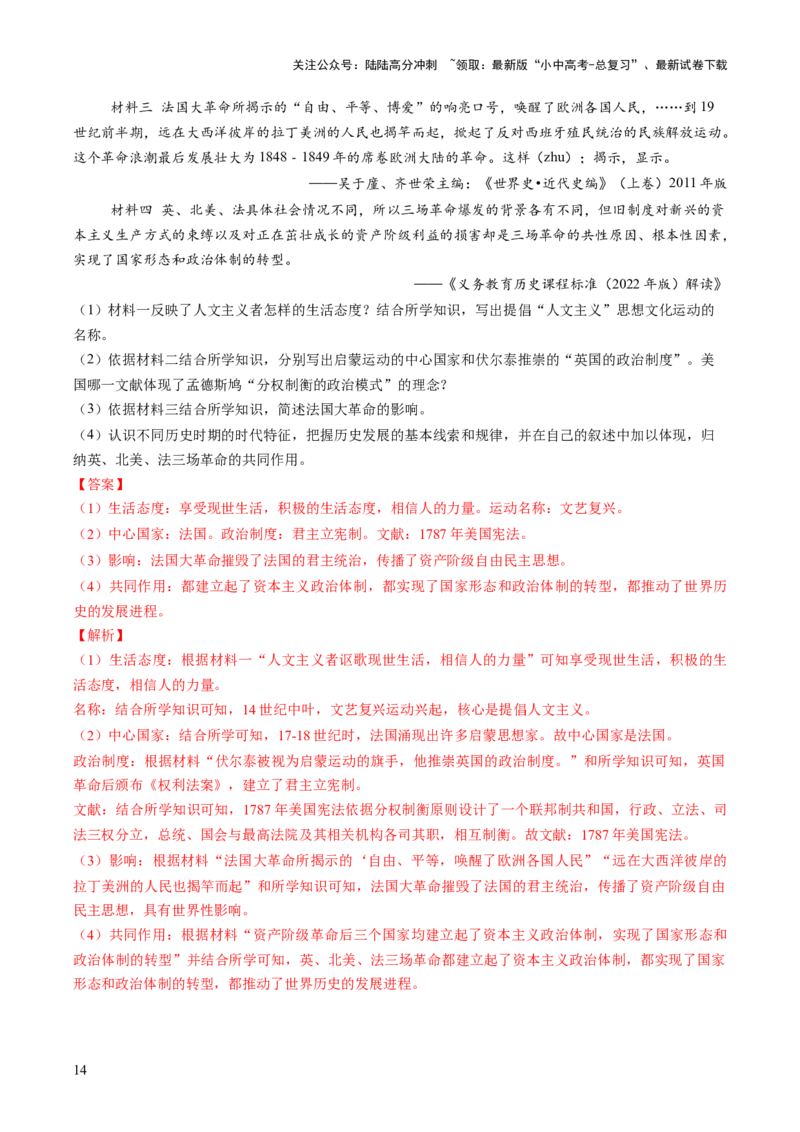 关注公众号：陆陆高分冲刺 ~领取：最新版“小中高考-总复习”、最新试卷下载

材料三 法国大革命所揭示的“自由、平等、博爱”的响亮口号，唤醒了欧洲各国人民，……到19世纪前半期，远在大西洋彼岸的拉丁美洲的人民也揭竿而起，掀起了反对西班牙殖民统治的民族解放运动。这个革命浪潮最后发展壮大为1848-1849年的席卷欧洲大陆的革命。这样（zhu）；揭示，显示。

——吴于廑、齐世荣主编：《世界史•近代史编》（上卷）2011年版

材料四 英、北美、法具体社会情况不同，所以三场革命爆发的背景各有不同，但旧制度对新兴的资本主义生产方式的束缚以及对正在茁壮成长的资产阶级利益的损害却是三场革命的共性原因、根本性因素，实现了国家形态和政治体制的转型。

——《义务教育历史课程标准（2022年版）解读》

（1）材料一反映了人文主义者怎样的生活态度？结合所学知识，写出提倡“人文主义”思想文化运动的名称。

（2）依据材料二结合所学知识，分别写出启蒙运动的中心国家和伏尔泰推崇的“英国的政治制度”。美国哪一文献体现了孟德斯鸠“分权制衡的政治模式”的理念？

（3）依据材料三结合所学知识，简述法国大革命的影响。

（4）认识不同历史时期的时代特征，把握历史发展的基本线索和规律，并在自己的叙述中加以体现，归纳英、北美、法三场革命的共同作用。

【答案】

（1）生活态度：享受现世生活，积极的生活态度，相信人的力量。运动名称：文艺复兴。

（2）中心国家：法国。政治制度：君主立宪制。文献：1787年美国宪法。

（3）影响：法国大革命摧毁了法国的君主统治，传播了资产阶级自由民主思想。

（4）共同作用：都建立起了资本主义政治体制，都实现了国家形态和政治体制的转型，都推动了世界历史的发展进程。

【解析】

（1）生活态度：根据材料一“人文主义者讴歌现世生活，相信人的力量”可知享受现世生活，积极的生活态度，相信人的力量。

名称：结合所学知识可知，14世纪中叶，文艺复兴运动兴起，核心是提倡人文主义。

（2）中心国家：结合所学可知，17-18世纪时，法国涌现出许多启蒙思想家。故中心国家是法国。

政治制度：根据材料“伏尔泰被视为启蒙运动的旗手，他推崇英国的政治制度。”和所学知识可知，英国革命后颁布《权利法案》，建立了君主立宪制。

文献：结合所学知识可知，1787年美国宪法依据分权制衡原则设计了一个联邦制共和国，行政、立法、司法三权分立，总统、国会与最高法院及其相关机构各司其职，相互制衡。故文献：1787年美国宪法。

（3）影响：根据材料“法国大革命所揭示的‘自由、平等，唤醒了欧洲各国人民”“远在大西洋彼岸的拉丁美洲的人民也揭竿而起”和所学知识可知，法国大革命摧毁了法国的君主统治，传播了资产阶级自由民主思想，具有世界性影响。

（4）共同作用：根据材料“资产阶级革命后三个国家均建立起了资本主义政治体制，实现了国家形态和政治体制的转型”并结合所学可知，英、北美、法三场革命都建立起了资本主义政治体制，都实现了国家形态和政治体制的转型，都推动了世界历史的发展进程。

14